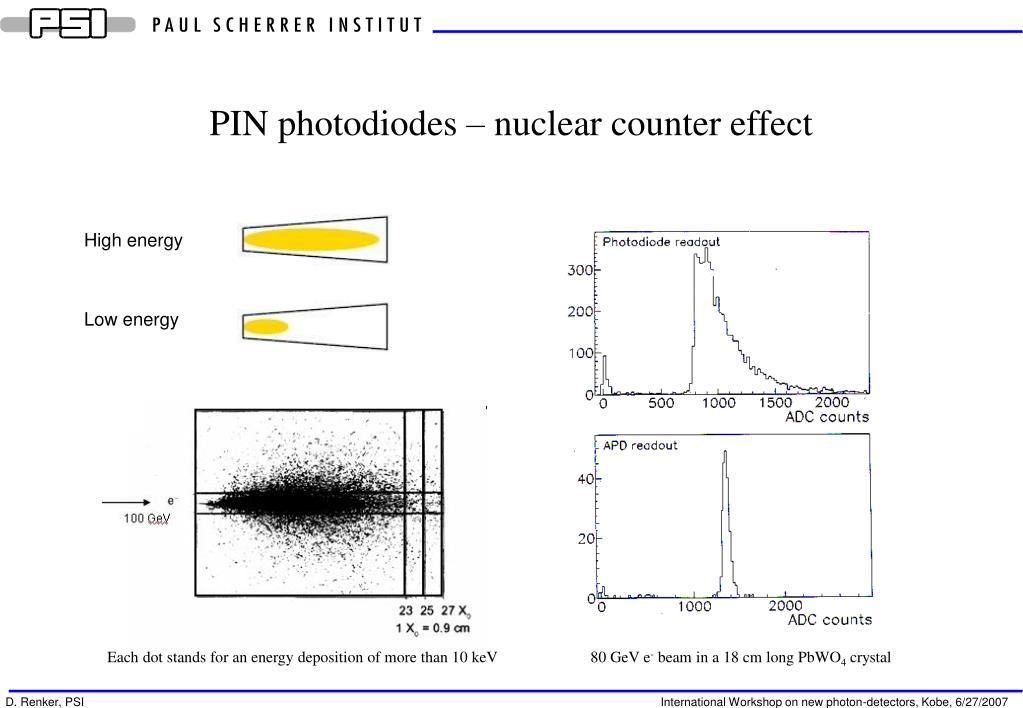 PSI PAUL SCHERRER INSTITUT

PIN photodiodes – nuclear counter effect

High energy

Low energy

$e^-$
100 GeV

23 25 27 $X_0$
1 $X_0$ = 0.9 cm

Each dot stands for an energy deposition of more than 10 keV

Photodiode readout
300
200
100
0
0 500 1000 1500 2000
ADC counts

APD readout
40
20
0
0 1000 2000
ADC counts

80 GeV $e^-$ beam in a 18 cm long $PbWO_4$ crystal

D. Renker, PSI

International Workshop on new photon-detectors, Kobe, 6/27/2007